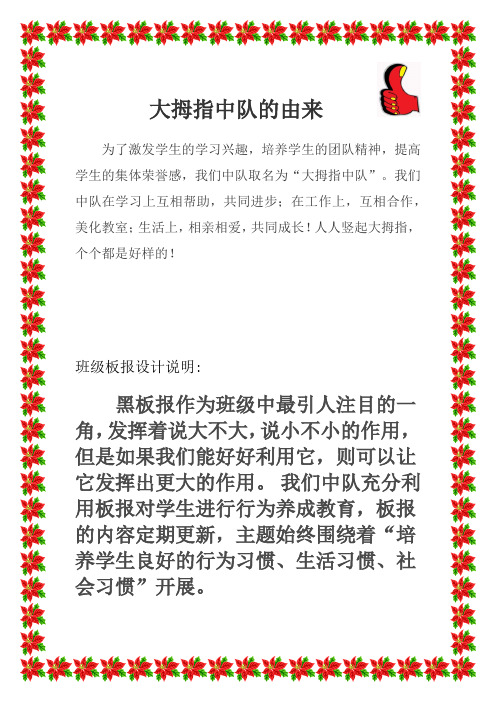 大拇指中队的由来

为了激发学生的学习兴趣，培养学生的团队精神，提高学生的集体荣誉感，我们中队取名为“大拇指中队”。我们中队在学习上互相帮助，共同进步；在工作上，互相合作，美化教室；生活上，相亲相爱，共同成长！人人竖起大拇指，个个都是好样的！

班级板报设计说明：

黑板报作为班级中最引人注目的一角，发挥着说大不大，说小不小的作用，但是如果我们能好好利用它，则可以让它发挥出更大的作用。我们中队充分利用板报对学生进行行为养成教育，板报的内容定期更新，主题始终围绕着“培养学生良好的行为习惯、生活习惯、社会习惯”开展。